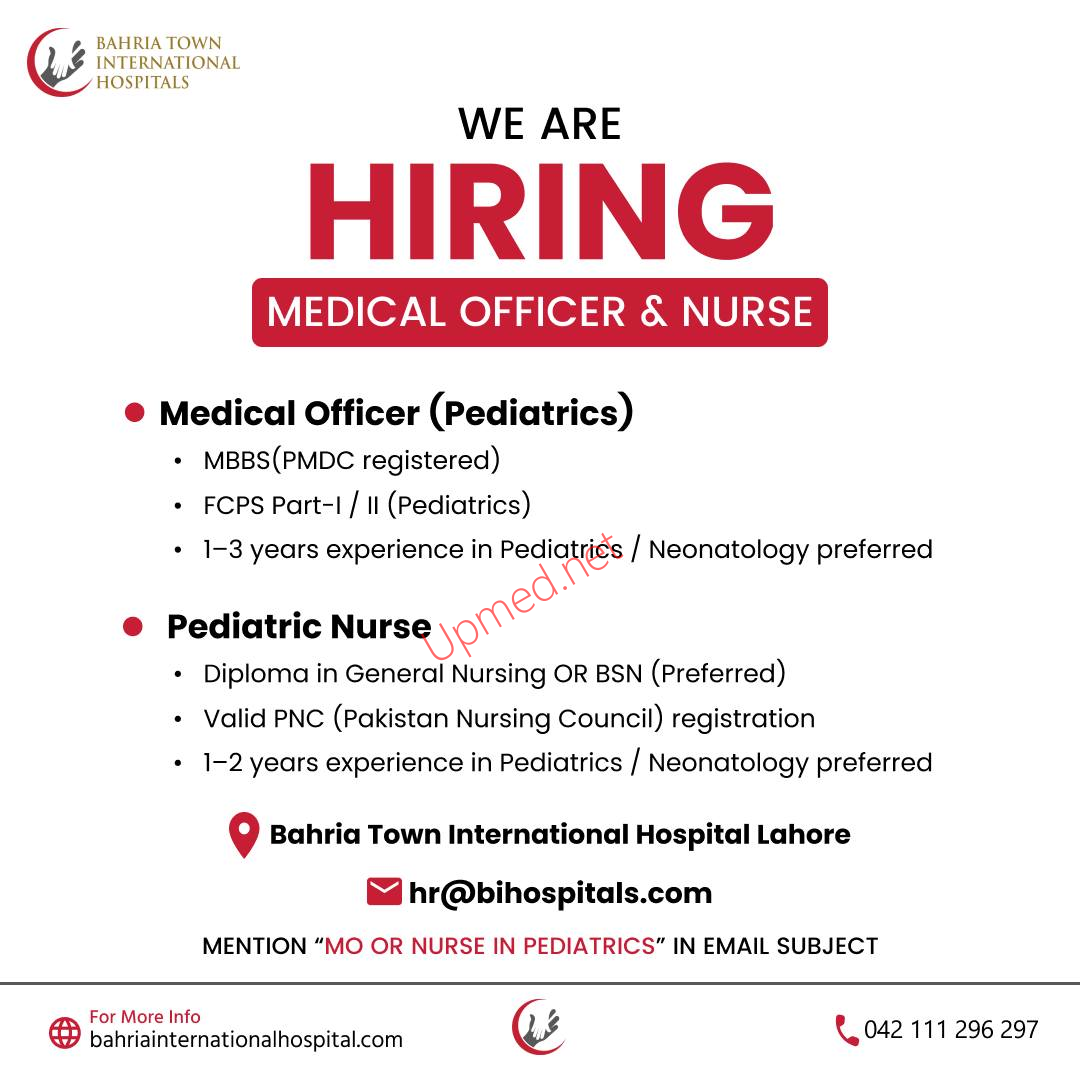 BAHRIA TOWN
INTERNATIONAL
HOSPITALS

WE ARE
HIRING
MEDICAL OFFICER & NURSE

• Medical Officer (Pediatrics)
• MBBS(PMDC registered)
• FCPS Part-I / II (Pediatrics)
• 1–3 years experience in Pediatrics / Neonatology preferred

• Pediatric Nurse
• Diploma in General Nursing OR BSN (Preferred)
• Valid PNC (Pakistan Nursing Council) registration
• 1–2 years experience in Pediatrics / Neonatology preferred

Bahria Town International Hospital Lahore

hr@bihospitals.com

MENTION "MO OR NURSE IN PEDIATRICS" IN EMAIL SUBJECT

For More Info
bahriainternationalhospital.com

042 111 296 297

Upmed.net